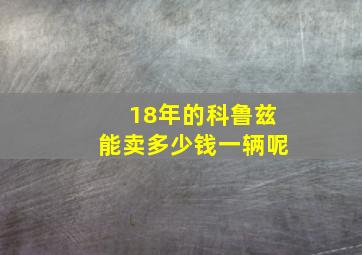 18年的科鲁兹
能卖多少钱一辆呢